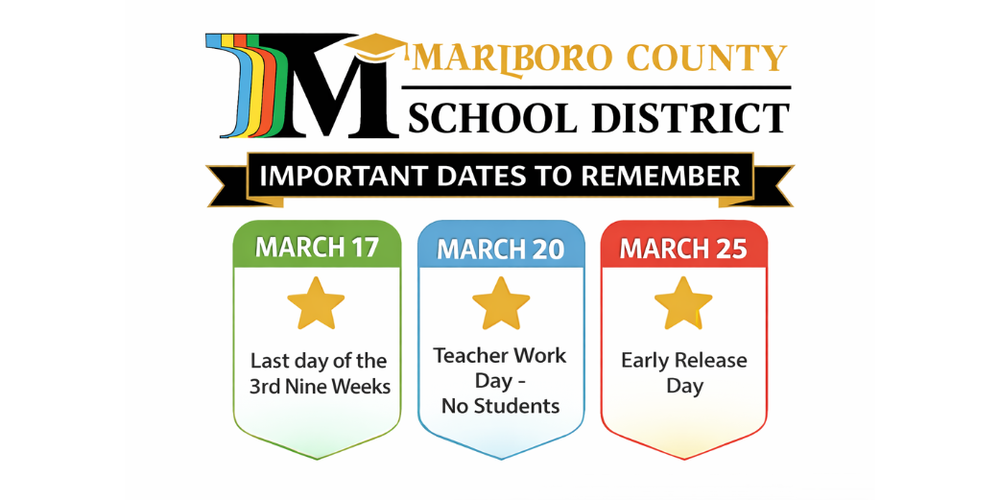 M MARLBORO COUNTY
SCHOOL DISTRICT

IMPORTANT DATES TO REMEMBER

MARCH 17
Last day of the 3rd Nine Weeks

MARCH 20
Teacher Work Day - No Students

MARCH 25
Early Release Day